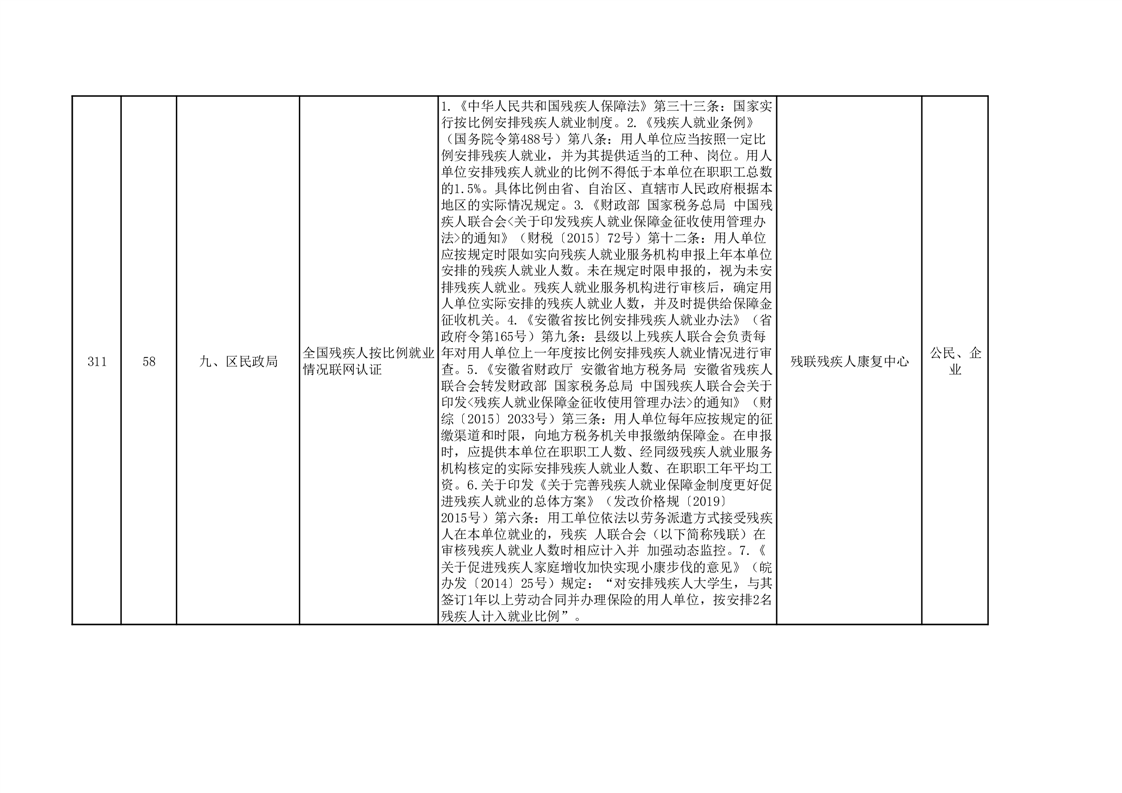 | 311 | 58 | 九、区民政局 | 全国残疾人按比例就业情况联网认证 | 1.《中华人民共和国残疾人保障法》第三十三条：国家实行按比例安排残疾人就业制度。2.《残疾人就业条例》（国务院令第488号）第八条：用人单位应当按照一定比例安排残疾人就业，并为其提供适当的工种、岗位。用人单位安排残疾人就业的比例不得低于本单位在职职工总数的1.5%。具体比例由省、自治区、直辖市人民政府根据本地区的实际情况规定。3.《财政部 国家税务总局 中国残疾人联合会<关于印发残疾人就业保障金征收使用管理办法>的通知》（财税〔2015〕72号）第十二条：用人单位应按规定时限如实向残疾人就业服务机构申报上年本单位安排的残疾人就业人数。未在规定时限申报的，视为未安排残疾人就业。残疾人就业服务机构进行审核后，确定用人单位实际安排的残疾人就业人数，并及时提供给保障金征收机关。4.《安徽省按比例安排残疾人就业办法》（省政府令第165号）第九条：县级以上残疾人联合会负责每年对用人单位上一年度按比例安排残疾人就业情况进行审查。5.《安徽省财政厅 安徽省地方税务局 安徽省残疾人联合会转发财政部 国家税务总局 中国残疾人联合会关于印发<残疾人就业保障金征收使用管理办法>的通知》（财综〔2015〕2033号）第三条：用人单位每年应按规定的征缴渠道和时限，向地方税务机关申报缴纳保障金。在申报时，应提供本单位在职职工人数、经同级残疾人就业服务机构核定的实际安排残疾人就业人数、在职职工年平均工资。6.关于印发《关于完善残疾人就业保障金制度更好促进残疾人就业的总体方案》（发改价格规〔2019〕2015号）第六条：用工单位依法以劳务派遣方式接受残疾人在本单位就业的，残疾 人联合会（以下简称残联）在审核残疾人就业人数时相应计入并 加强动态监控。7.《关于促进残疾人家庭增收加快实现小康步伐的意见》（皖办发〔2014〕25号）规定："对安排残疾人大学生，与其签订1年以上劳动合同并办理保险的用人单位，按安排2名残疾人计入就业比例"。 | 残联残疾人康复中心 | 公民、企业 |